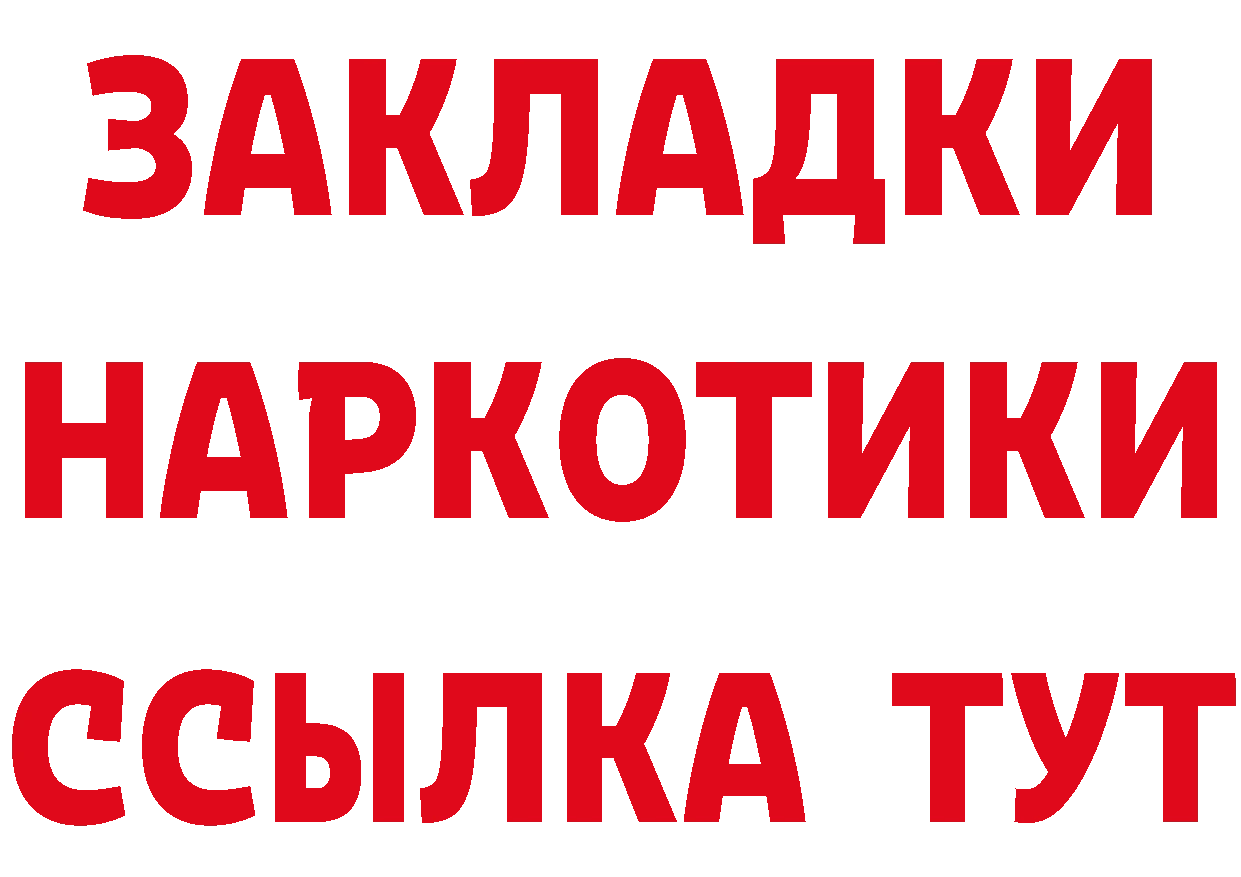 ЗАКЛАДКИ
НАРКОТИКИ
ССЫЛКА ТУТ